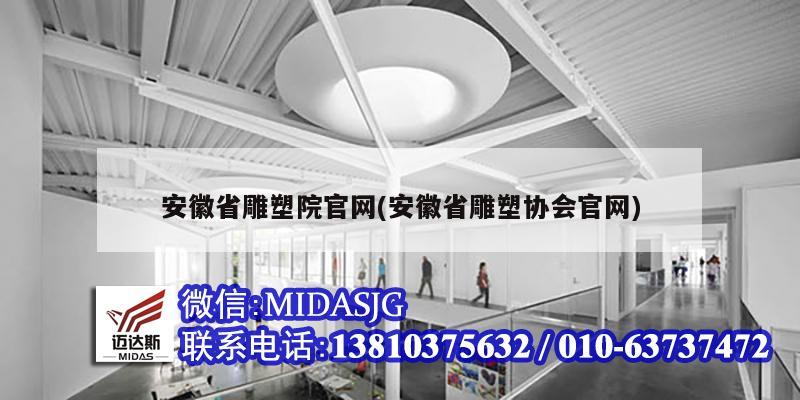 安徽省雕塑院官网(安徽省雕塑协会官网)

迈达斯
MIDAS

微信:MIDASJG
联系电话:13810375632 / 010-63737472